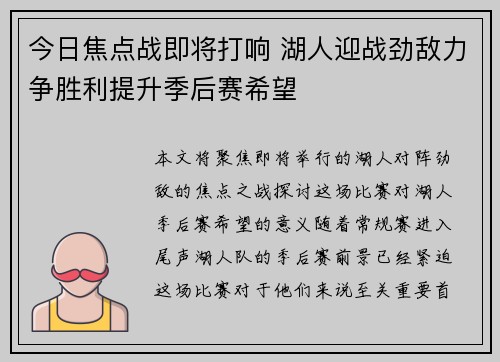 今日焦点战即将打响 湖人迎战劲敌力争胜利提升季后赛希望

本文将聚焦即将举行的湖人对阵劲敌的焦点之战探讨这场比赛对湖人季后赛希望的意义随着常规赛进入尾声湖人队的季后赛前景已经紧迫这场比赛对于他们来说至关重要首